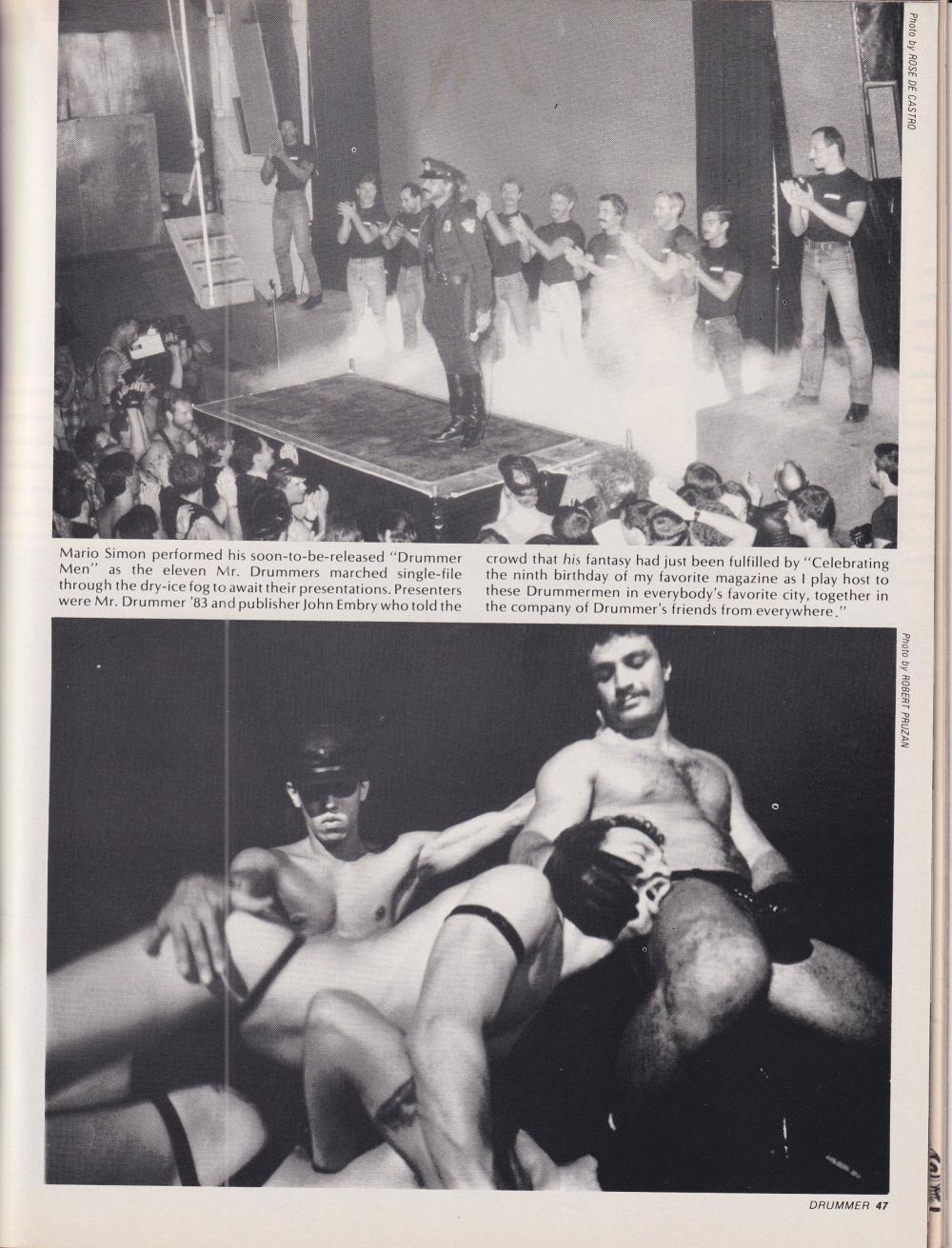 Photo by ROSE DE CASTRO

Mario Simon performed his soon-to-be-released "Drummer Men" as the eleven Mr. Drummers marched single-file through the dry-ice fog to await their presentations. Presenters were Mr. Drummer '83 and publisher John Embry who told the crowd that his fantasy had just been fulfilled by "Celebrating the ninth birthday of my favorite magazine as I play host to these Drummermen in everybody's favorite city, together in the company of Drummer's friends from everywhere."

Photo by ROBERT PRUZAN

DRUMMER 47